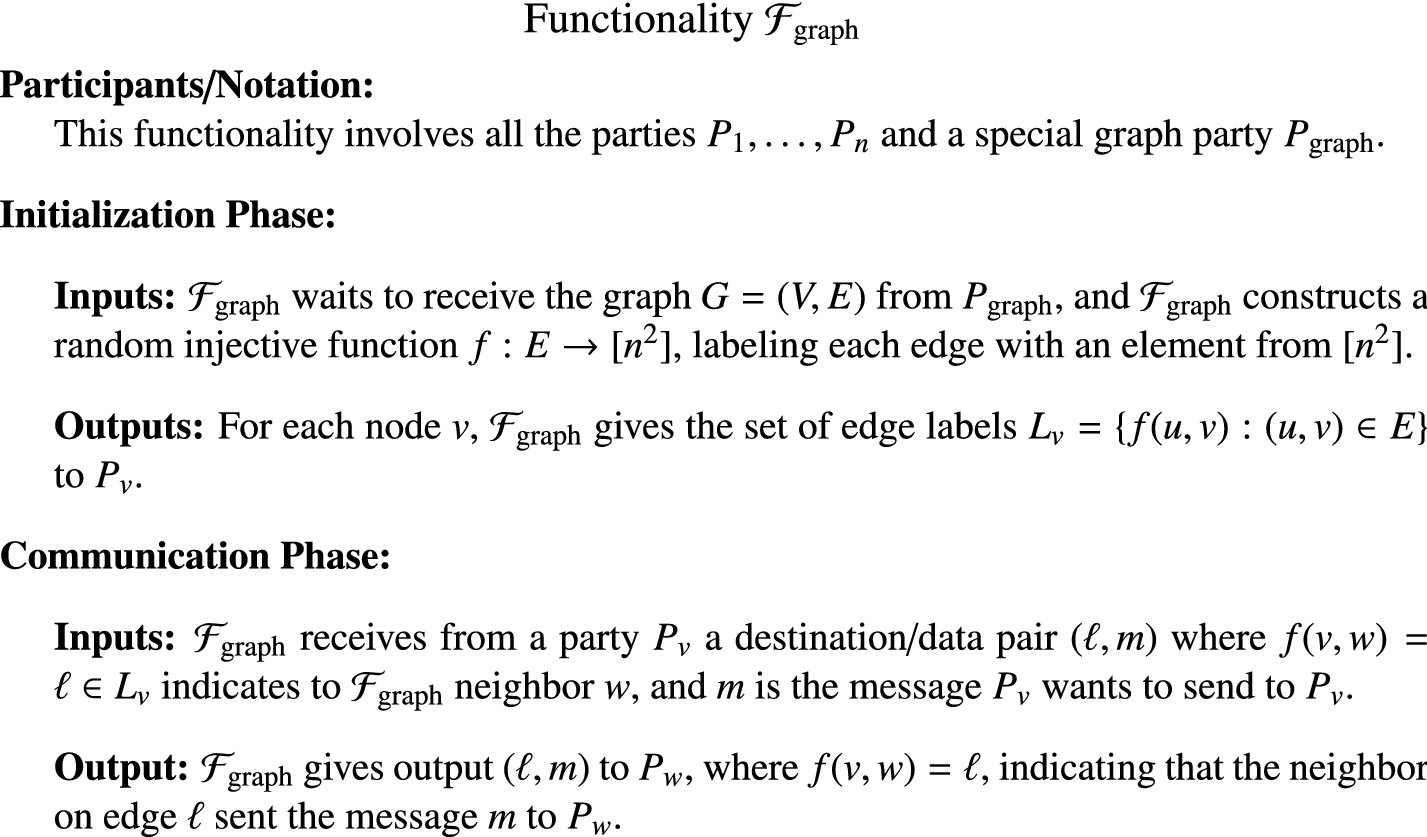 Functionality $\mathcal{F}_{\text{graph}}$

**Participants/Notation:**
This functionality involves all the parties $P_1, \ldots, P_n$ and a special graph party $P_{\text{graph}}$.

**Initialization Phase:**

**Inputs:** $\mathcal{F}_{\text{graph}}$ waits to receive the graph $G = (V, E)$ from $P_{\text{graph}}$, and $\mathcal{F}_{\text{graph}}$ constructs a random injective function $f : E \to [n^2]$, labeling each edge with an element from $[n^2]$.

**Outputs:** For each node $v$, $\mathcal{F}_{\text{graph}}$ gives the set of edge labels $L_v = \{f(u, v) : (u, v) \in E\}$ to $P_v$.

**Communication Phase:**

**Inputs:** $\mathcal{F}_{\text{graph}}$ receives from a party $P_v$ a destination/data pair $(\ell, m)$ where $f(v, w) = \ell \in L_v$ indicates to $\mathcal{F}_{\text{graph}}$ neighbor $w$, and $m$ is the message $P_v$ wants to send to $P_v$.

**Output:** $\mathcal{F}_{\text{graph}}$ gives output $(\ell, m)$ to $P_w$, where $f(v, w) = \ell$, indicating that the neighbor on edge $\ell$ sent the message $m$ to $P_w$.